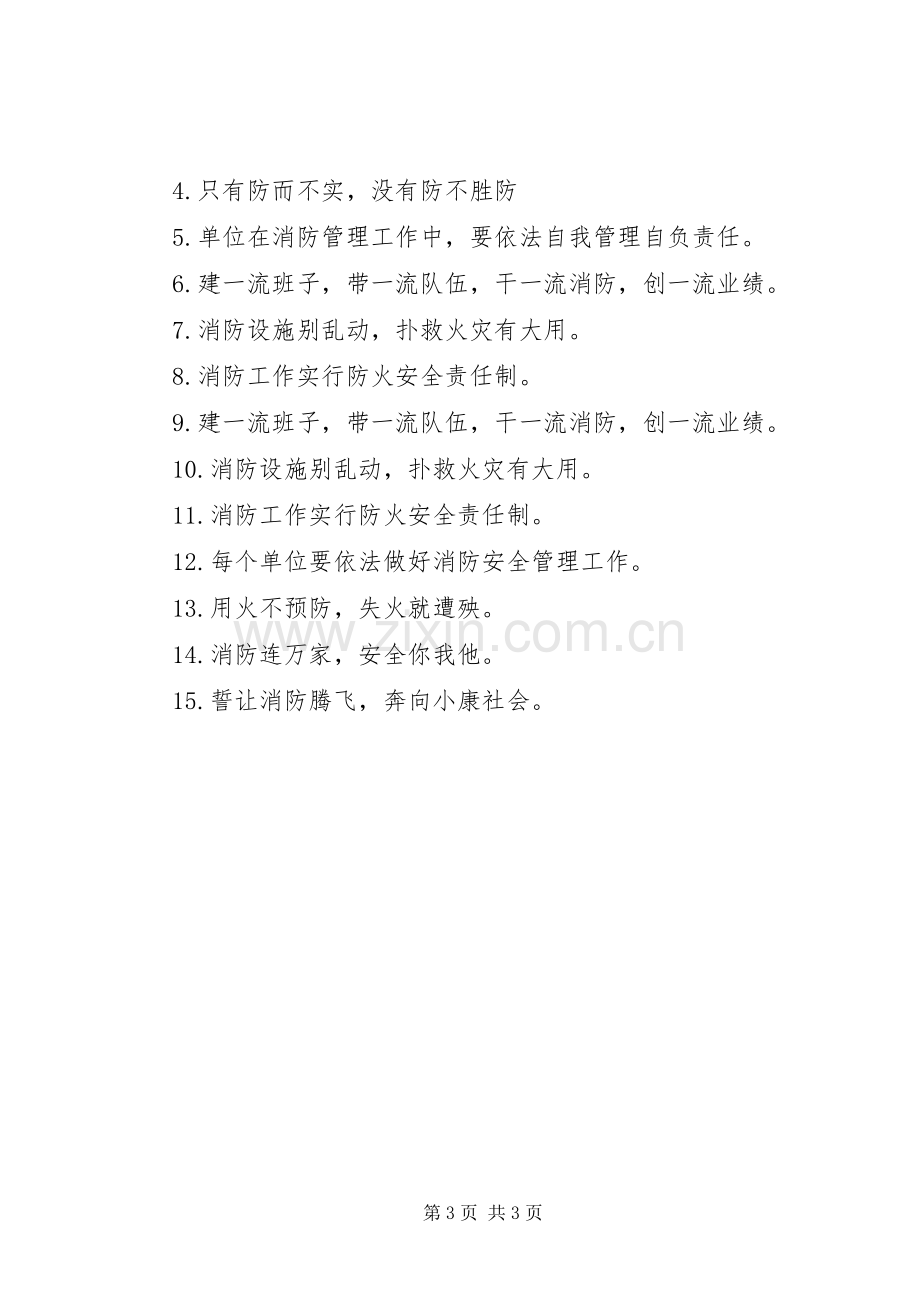 4.只有防而不实，没有防不胜防

5.单位在消防管理工作中，要依法自我管理自负责任。

6.建一流班子，带一流队伍，干一流消防，创一流业绩。

7.消防设施别乱动，扑救火灾有大用。

8.消防工作实行防火安全责任制。

9.建一流班子，带一流队伍，干一流消防，创一流业绩。

10.消防设施别乱动，扑救火灾有大用。

11.消防工作实行防火安全责任制。

12.每个单位要依法做好消防安全管理工作。

13.用火不预防，失火就遭殃。

14.消防连万家，安全你我他。

15.誓让消防腾飞，奔向小康社会。

第3页 共3页

www.zixin.com.cn